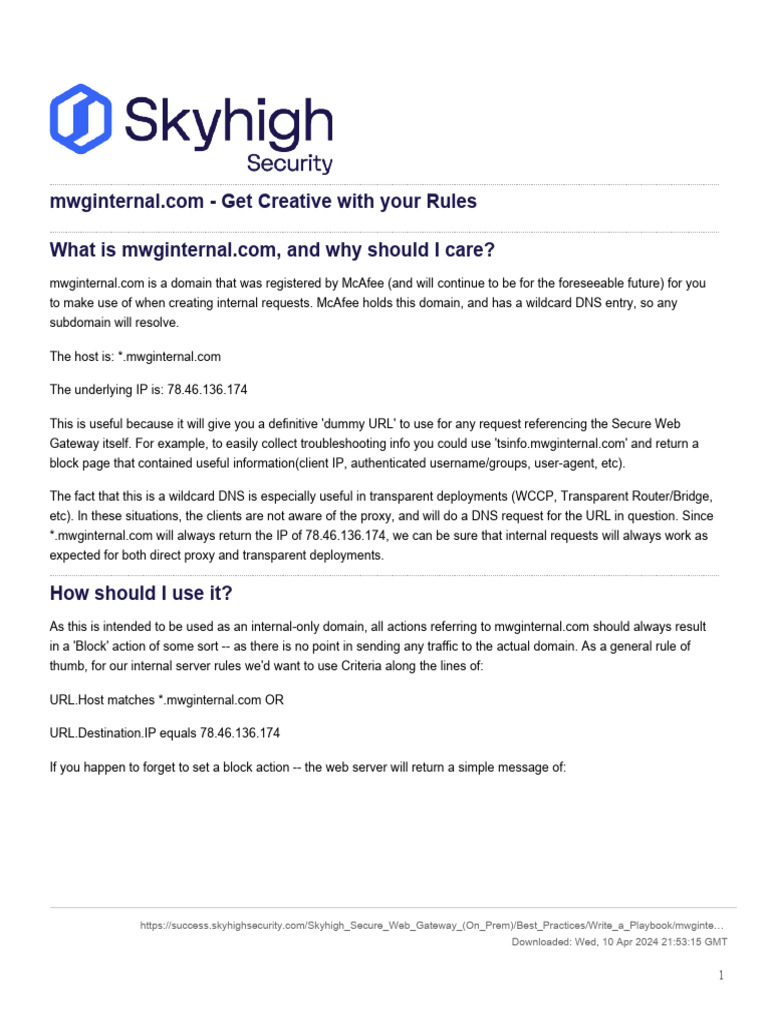 Skyhigh
Security

mwginternal.com - Get Creative with your Rules

What is mwginternal.com, and why should I care?

mwginternal.com is a domain that was registered by McAfee (and will continue to be for the foreseeable future) for you to make use of when creating internal requests. McAfee holds this domain, and has a wildcard DNS entry, so any subdomain will resolve.

The host is: *.mwginternal.com

The underlying IP is: 78.46.136.174

This is useful because it will give you a definitive 'dummy URL' to use for any request referencing the Secure Web Gateway itself. For example, to easily collect troubleshooting info you could use 'tsinfo.mwginternal.com' and return a block page that contained useful information(client IP, authenticated username/groups, user-agent, etc).

The fact that this is a wildcard DNS is especially useful in transparent deployments (WCCP, Transparent Router/Bridge, etc). In these situations, the clients are not aware of the proxy, and will do a DNS request for the URL in question. Since *.mwginternal.com will always return the IP of 78.46.136.174, we can be sure that internal requests will always work as expected for both direct proxy and transparent deployments.

How should I use it?

As this is intended to be used as an internal-only domain, all actions referring to mwginternal.com should always result in a 'Block' action of some sort -- as there is no point in sending any traffic to the actual domain. As a general rule of thumb, for our internal server rules we'd want to use Criteria along the lines of:

URL.Host matches *.mwginternal.com OR

URL.Destination.IP equals 78.46.136.174

If you happen to forget to set a block action -- the web server will return a simple message of:

https://success.skyhighsecurity.com/Skyhigh_Secure_Web_Gateway_(On_Prem)/Best_Practices/Write_a_Playbook/mwginte…
Downloaded: Wed, 10 Apr 2024 21:53:15 GMT

1